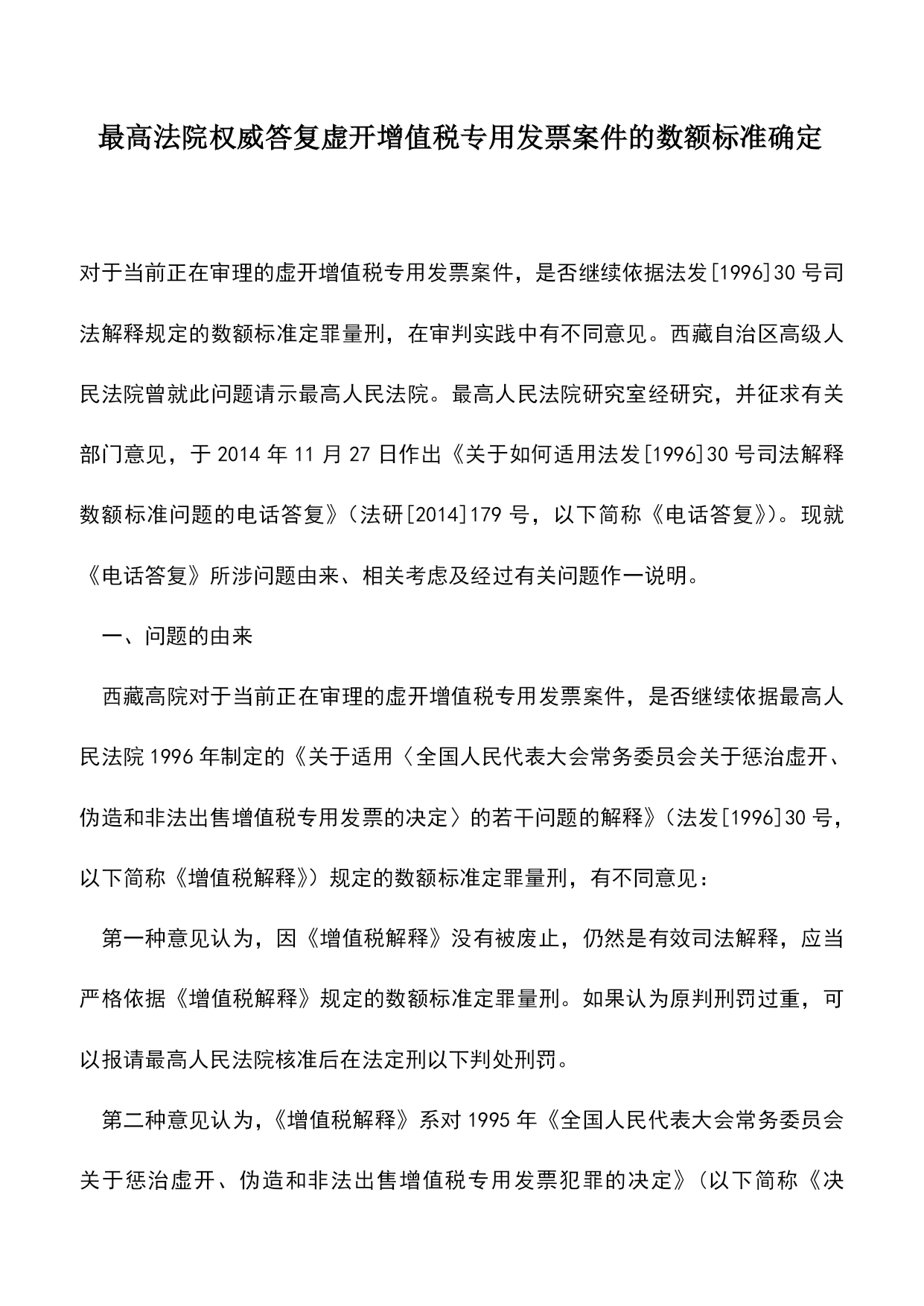 最高法院权威答复虚开增值税专用发票案件的数额标准确定

对于当前正在审理的虚开增值税专用发票案件，是否继续依据法发[1996]30号司法解释规定的数额标准定罪量刑，在审判实践中有不同意见。西藏自治区高级人民法院曾就此问题请示最高人民法院。最高人民法院研究室经研究，并征求有关部门意见，于2014年11月27日作出《关于如何适用法发[1996]30号司法解释数额标准问题的电话答复》（法研[2014]179号，以下简称《电话答复》）。现就《电话答复》所涉问题由来、相关考虑及经过有关问题作一说明。

一、问题的由来

西藏高院对于当前正在审理的虚开增值税专用发票案件，是否继续依据最高人民法院1996年制定的《关于适用〈全国人民代表大会常务委员会关于惩治虚开、伪造和非法出售增值税专用发票的决定〉的若干问题的解释》（法发[1996]30号，以下简称《增值税解释》）规定的数额标准定罪量刑，有不同意见：

第一种意见认为，因《增值税解释》没有被废止，仍然是有效司法解释，应当严格依据《增值税解释》规定的数额标准定罪量刑。如果认为原判刑罚过重，可以报请最高人民法院核准后在法定刑以下判处刑罚。

第二种意见认为，《增值税解释》系对1995年《全国人民代表大会常务委员会关于惩治虚开、伪造和非法出售增值税专用发票犯罪的决定》（以下简称《决